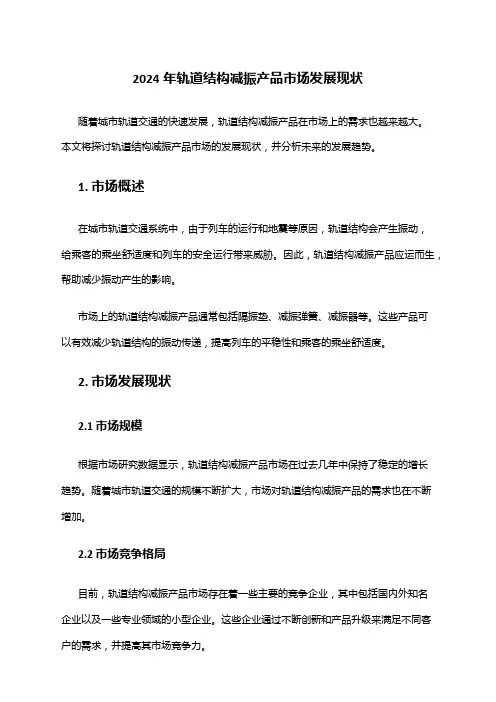 2024 年轨道结构减振产品市场发展现状

随着城市轨道交通的快速发展，轨道结构减振产品在市场上的需求也越来越大。本文将探讨轨道结构减振产品市场的发展现状，并分析未来的发展趋势。

1. 市场概述

在城市轨道交通系统中，由于列车的运行和地震等原因，轨道结构会产生振动，给乘客的乘坐舒适度和列车的安全运行带来威胁。因此，轨道结构减振产品应运而生，帮助减少振动产生的影响。

市场上的轨道结构减振产品通常包括隔振垫、减振弹簧、减振器等。这些产品可以有效减少轨道结构的振动传递，提高列车的平稳性和乘客的乘坐舒适度。

2. 市场发展现状

2.1 市场规模

根据市场研究数据显示，轨道结构减振产品市场在过去几年中保持了稳定的增长趋势。随着城市轨道交通的规模不断扩大，市场对轨道结构减振产品的需求也在不断增加。

2.2 市场竞争格局

目前，轨道结构减振产品市场存在着一些主要的竞争企业，其中包括国内外知名企业以及一些专业领域的小型企业。这些企业通过不断创新和产品升级来满足不同客户的需求，并提高其市场竞争力。